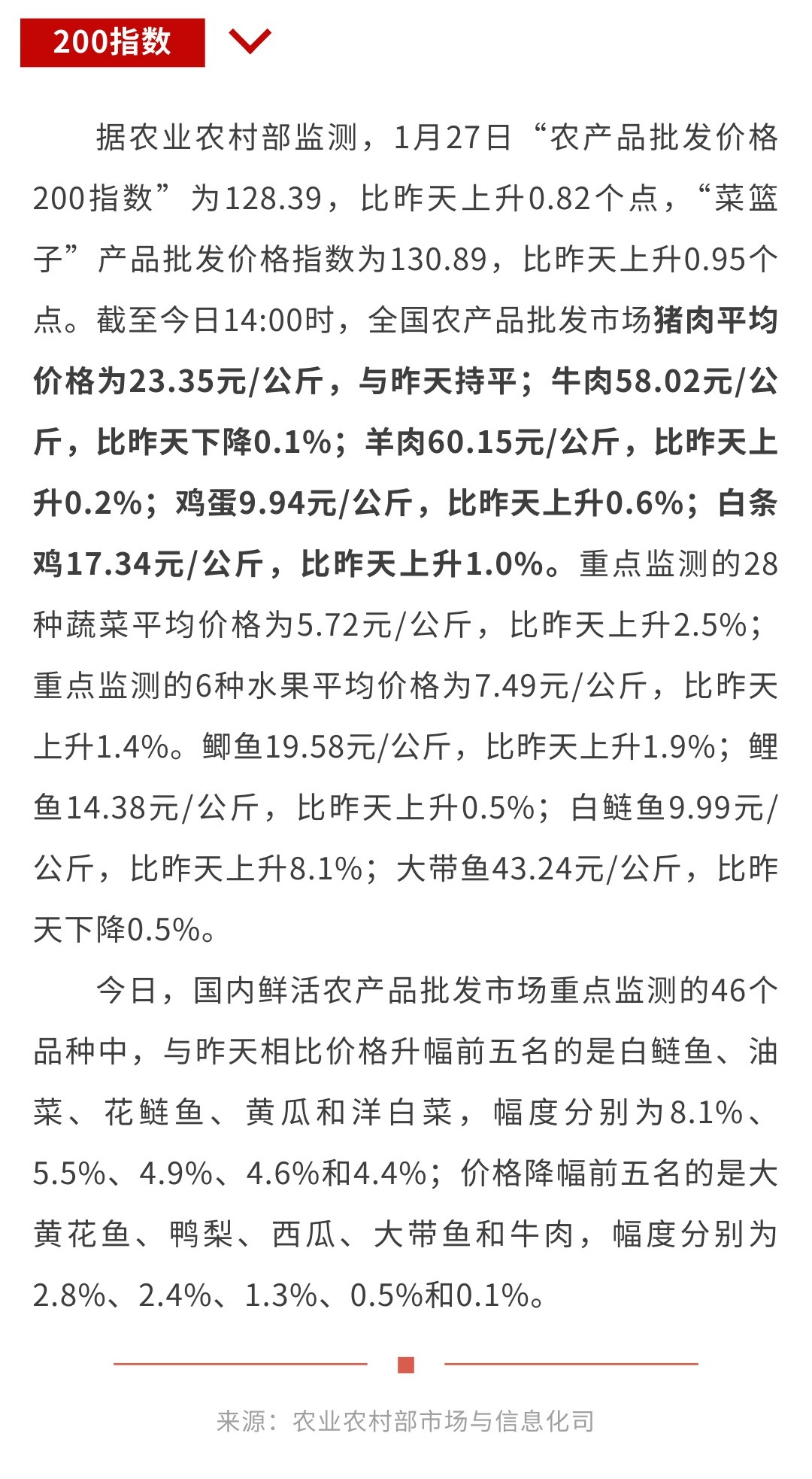 200指数

据农业农村部监测，1月27日“农产品批发价格200指数”为128.39，比昨天上升0.82个点，“菜篮子”产品批发价格指数为130.89，比昨天上升0.95个点。截至今日14:00时，全国农产品批发市场猪肉平均价格为23.35元/公斤，与昨天持平；牛肉58.02元/公斤，比昨天下降0.1%；羊肉60.15元/公斤，比昨天上升0.2%；鸡蛋9.94元/公斤，比昨天上升0.6%；白条鸡17.34元/公斤，比昨天上升1.0%。重点监测的28种蔬菜平均价格为5.72元/公斤，比昨天上升2.5%；重点监测的6种水果平均价格为7.49元/公斤，比昨天上升1.4%。鲫鱼19.58元/公斤，比昨天上升1.9%；鲤鱼14.38元/公斤，比昨天上升0.5%；白鲢鱼9.99元/公斤，比昨天上升8.1%；大带鱼43.24元/公斤，比昨天下降0.5%。

今日，国内鲜活农产品批发市场重点监测的46个品种中，与昨天相比价格升幅前五名的是白鲢鱼、油菜、花鲢鱼、黄瓜和洋白菜，幅度分别为8.1%、5.5%、4.9%、4.6%和4.4%；价格降幅前五名的是大黄花鱼、鸭梨、西瓜、大带鱼和牛肉，幅度分别为2.8%、2.4%、1.3%、0.5%和0.1%。

来源：农业农村部市场与信息化司